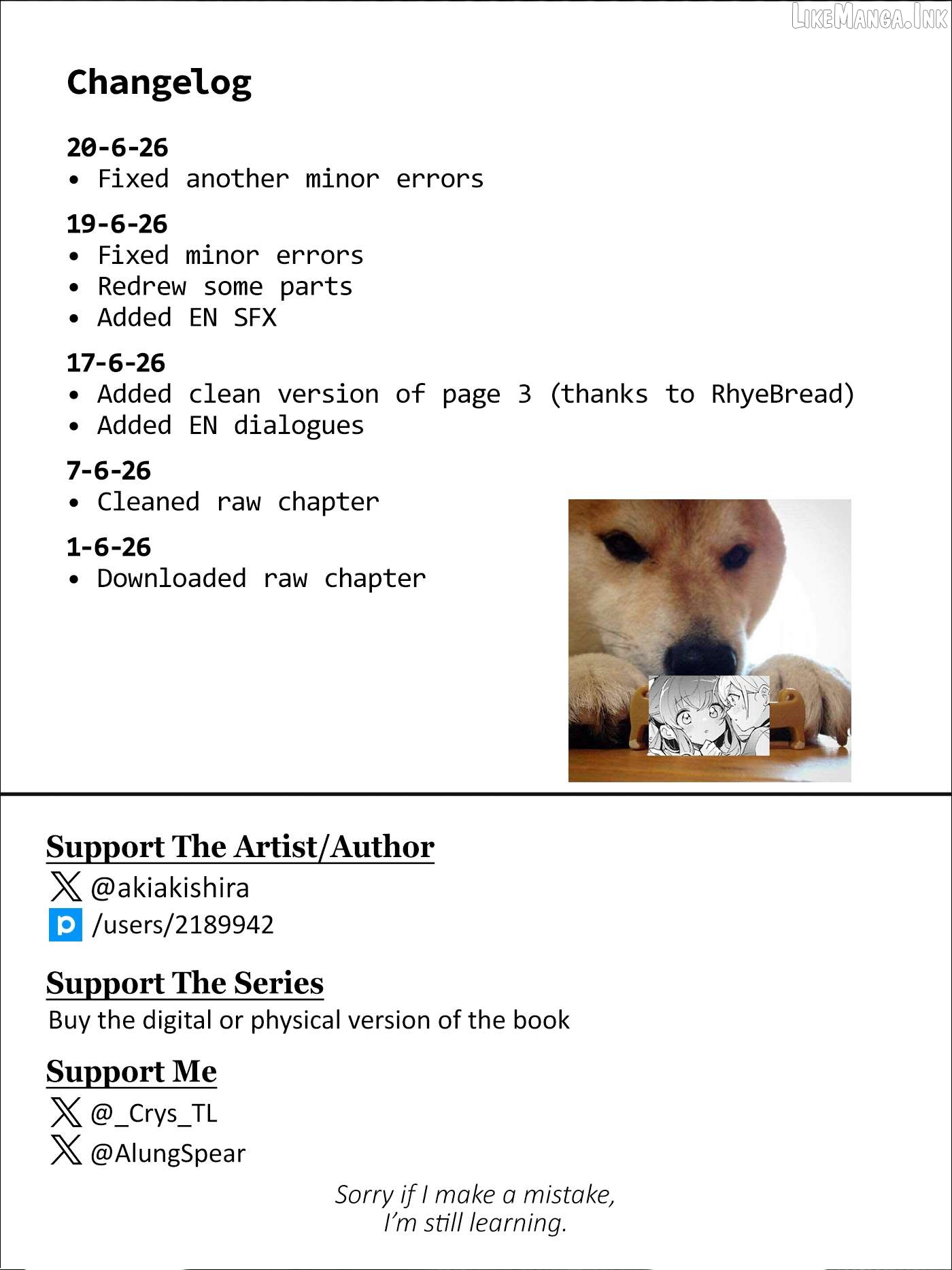 Changelog

20-6-26
• Fixed another minor errors

19-6-26
• Fixed minor errors
• Redrew some parts
• Added EN SFX

17-6-26
• Added clean version of page 3 (thanks to RhyeBread)
• Added EN dialogues

7-6-26
• Cleaned raw chapter

1-6-26
• Downloaded raw chapter

Support The Artist/Author
@akiakishira
/users/2189942

Support The Series
Buy the digital or physical version of the book

Support Me
@_Crys_TL
@AlungSpear

Sorry if I make a mistake,
I'm still learning.

LikeManga.Ink